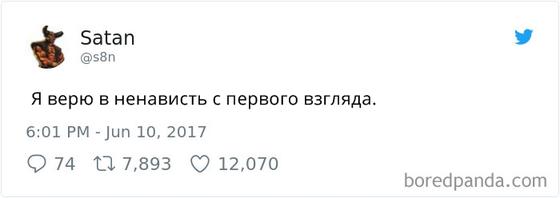 Satan
@s8n

Я верю в ненависть с первого взгляда.

6:01 PM - Jun 10, 2017

74 7,893 12,070

boredpanda.com